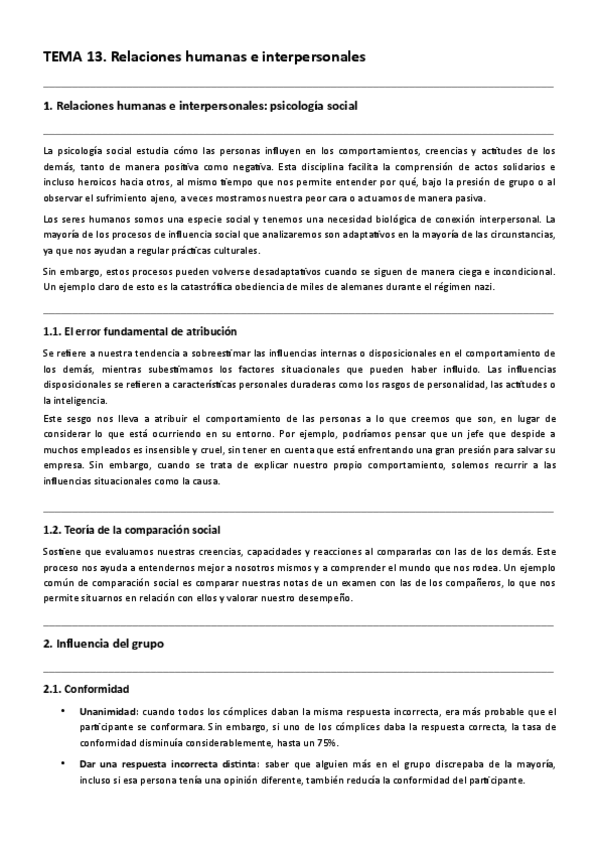 TEMA 13. Relaciones humanas e interpersonales

1. Relaciones humanas e interpersonales: psicología social

La psicología social estudia cómo las personas influyen en los comportamientos, creencias y actitudes de los demás, tanto de manera positiva como negativa. Esta disciplina facilita la comprensión de actos solidarios e incluso heroicos hacia otros, al mismo tiempo que nos permite entender por qué, bajo la presión de grupo o al observar el sufrimiento ajeno, a veces mostramos nuestra peor cara o actuamos de manera pasiva.

Los seres humanos somos una especie social y tenemos una necesidad biológica de conexión interpersonal. La mayoría de los procesos de influencia social que analizaremos son adaptativos en la mayoría de las circunstancias, ya que nos ayudan a regular prácticas culturales.

Sin embargo, estos procesos pueden volverse desadaptativos cuando se siguen de manera ciega e incondicional. Un ejemplo claro de esto es la catastrófica obediencia de miles de alemanes durante el régimen nazi.

1.1. El error fundamental de atribución

Se refiere a nuestra tendencia a sobreestimar las influencias internas o disposicionales en el comportamiento de los demás, mientras subestimamos los factores situacionales que pueden haber influido. Las influencias disposicionales se refieren a características personales duraderas como los rasgos de personalidad, las actitudes o la inteligencia.

Este sesgo nos lleva a atribuir el comportamiento de las personas a lo que creemos que son, en lugar de considerar lo que está ocurriendo en su entorno. Por ejemplo, podríamos pensar que un jefe que despide a muchos empleados es insensible y cruel, sin tener en cuenta que está enfrentando una gran presión para salvar su empresa. Sin embargo, cuando se trata de explicar nuestro propio comportamiento, solemos recurrir a las influencias situacionales como la causa.

1.2. Teoría de la comparación social

Sostiene que evaluamos nuestras creencias, capacidades y reacciones al compararlas con las de los demás. Este proceso nos ayuda a entendernos mejor a nosotros mismos y a comprender el mundo que nos rodea. Un ejemplo común de comparación social es comparar nuestras notas de un examen con las de los compañeros, lo que nos permite situarnos en relación con ellos y valorar nuestro desempeño.

2. Influencia del grupo

2.1. Conformidad

• Unanimidad: cuando todos los cómplices daban la misma respuesta incorrecta, era más probable que el participante se conformara. Sin embargo, si uno de los cómplices daba la respuesta correcta, la tasa de conformidad disminuía considerablemente, hasta un 75%.

• Dar una respuesta incorrecta distinta: saber que alguien más en el grupo discrepaba de la mayoría, incluso si esa persona tenía una opinión diferente, también reducía la conformidad del participante.